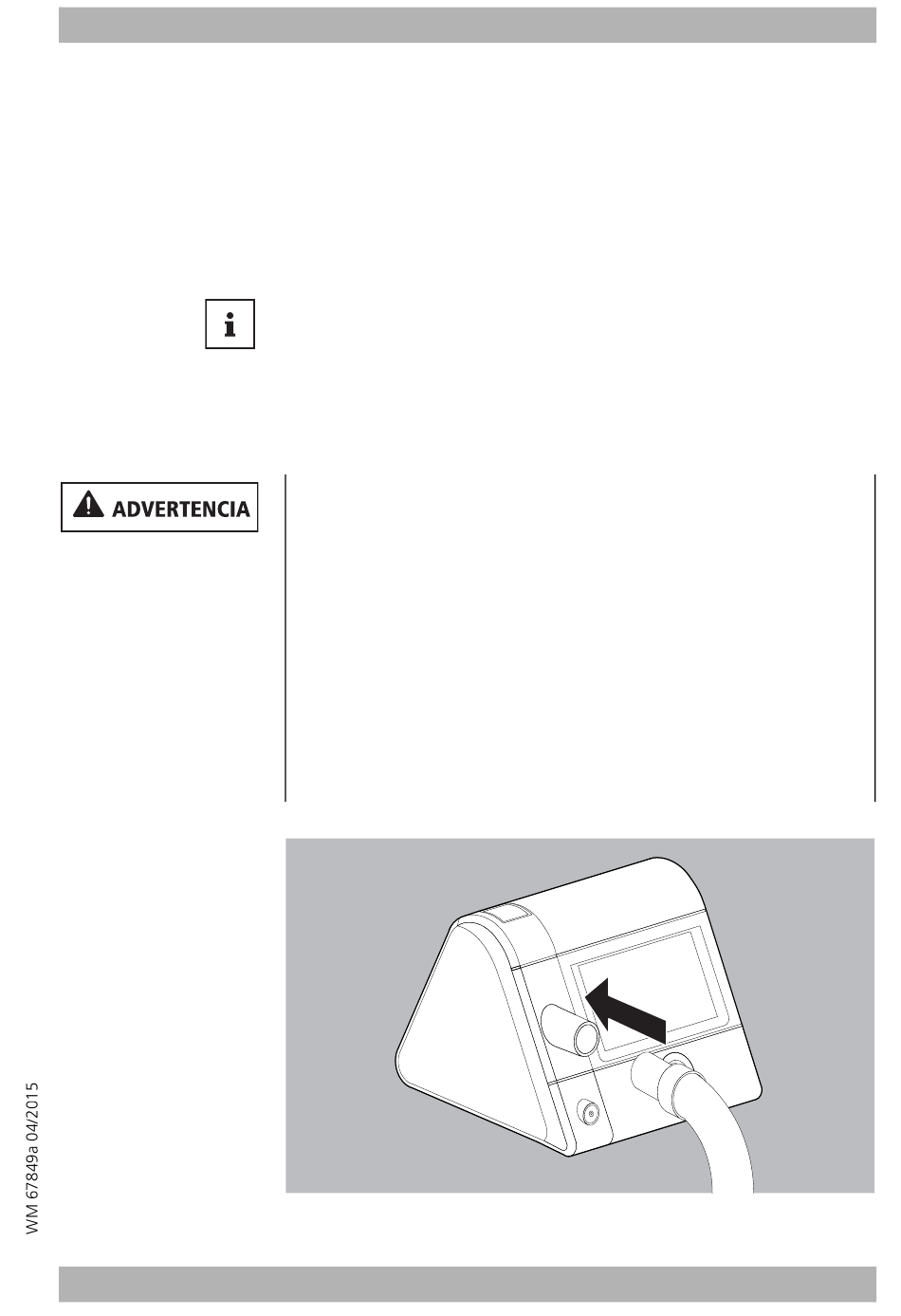 ADVERTENCIA

WM 67849a 04/2015